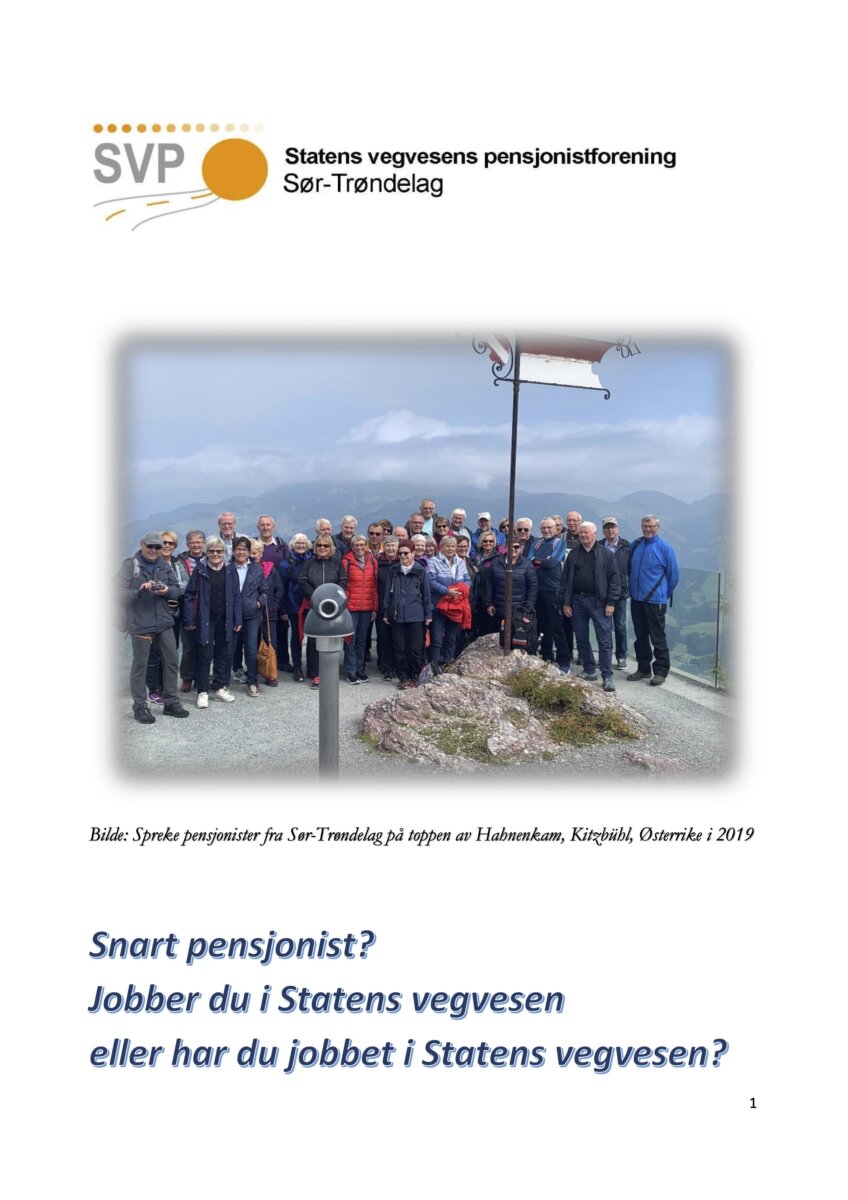 SVP

Statens vegvesens pensjonistforening
Sør-Trøndelag

Bilde: Spreke pensjonister fra Sør-Trøndelag på toppen av Hahnenkam, Kitzbühl, Østerrike i 2019

Snart pensjonist?
Jobber du i Statens vegvesen
eller har du jobbet i Statens vegvesen?

1